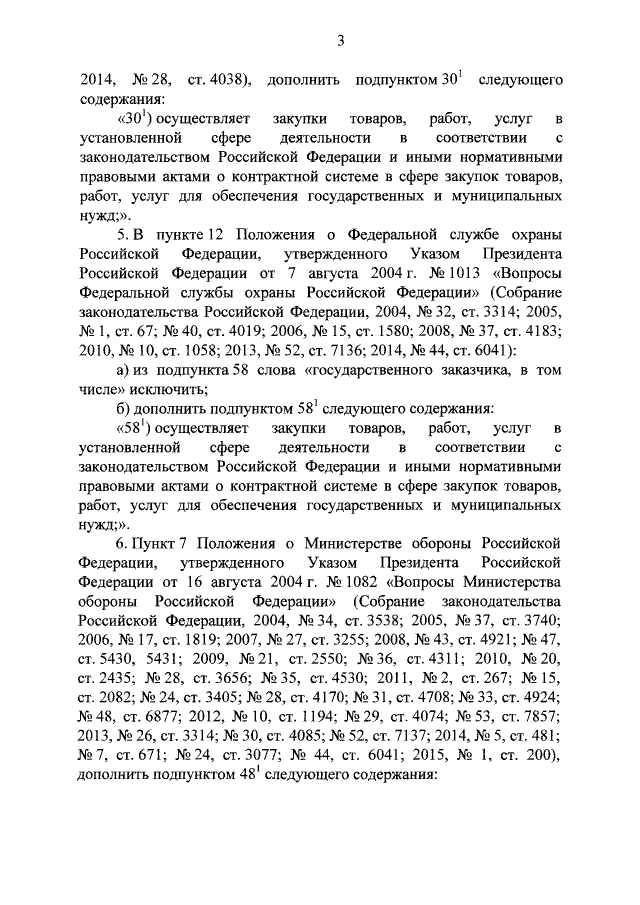 3

2014, № 28, ст. 4038), дополнить подпунктом $30^1$ следующего содержания:

«$30^1$) осуществляет закупки товаров, работ, услуг в установленной сфере деятельности в соответствии с законодательством Российской Федерации и иными нормативными правовыми актами о контрактной системе в сфере закупок товаров, работ, услуг для обеспечения государственных и муниципальных нужд;».

5. В пункте 12 Положения о Федеральной службе охраны Российской Федерации, утвержденного Указом Президента Российской Федерации от 7 августа 2004 г. № 1013 «Вопросы Федеральной службы охраны Российской Федерации» (Собрание законодательства Российской Федерации, 2004, № 32, ст. 3314; 2005, № 1, ст. 67; № 40, ст. 4019; 2006, № 15, ст. 1580; 2008, № 37, ст. 4183; 2010, № 10, ст. 1058; 2013, № 52, ст. 7136; 2014, № 44, ст. 6041):

а) из подпункта 58 слова «государственного заказчика, в том числе» исключить;

б) дополнить подпунктом $58^1$ следующего содержания:

«$58^1$) осуществляет закупки товаров, работ, услуг в установленной сфере деятельности в соответствии с законодательством Российской Федерации и иными нормативными правовыми актами о контрактной системе в сфере закупок товаров, работ, услуг для обеспечения государственных и муниципальных нужд;».

6. Пункт 7 Положения о Министерстве обороны Российской Федерации, утвержденного Указом Президента Российской Федерации от 16 августа 2004 г. № 1082 «Вопросы Министерства обороны Российской Федерации» (Собрание законодательства Российской Федерации, 2004, № 34, ст. 3538; 2005, № 37, ст. 3740; 2006, № 17, ст. 1819; 2007, № 27, ст. 3255; 2008, № 43, ст. 4921; № 47, ст. 5430, 5431; 2009, № 21, ст. 2550; № 36, ст. 4311; 2010, № 20, ст. 2435; № 28, ст. 3656; № 35, ст. 4530; 2011, № 2, ст. 267; № 15, ст. 2082; № 24, ст. 3405; № 28, ст. 4170; № 31, ст. 4708; № 33, ст. 4924; № 48, ст. 6877; 2012, № 10, ст. 1194; № 29, ст. 4074; № 53, ст. 7857; 2013, № 26, ст. 3314; № 30, ст. 4085; № 52, ст. 7137; 2014, № 5, ст. 481; № 7, ст. 671; № 24, ст. 3077; № 44, ст. 6041; 2015, № 1, ст. 200), дополнить подпунктом $48^1$ следующего содержания: